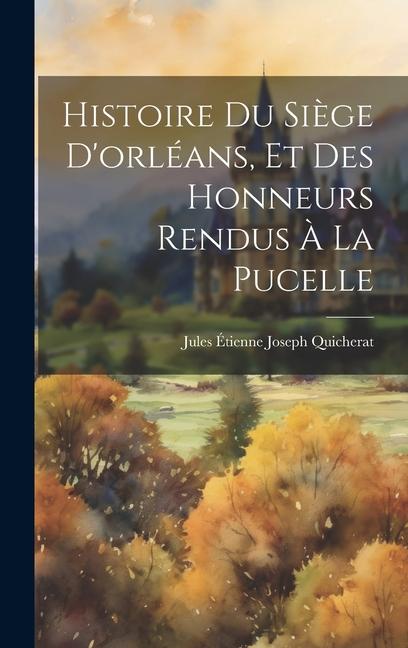 Histoire Du Siège D'orléans, Et Des Honneurs Rendus À La Pucelle

Jules Étienne Joseph Quicherat